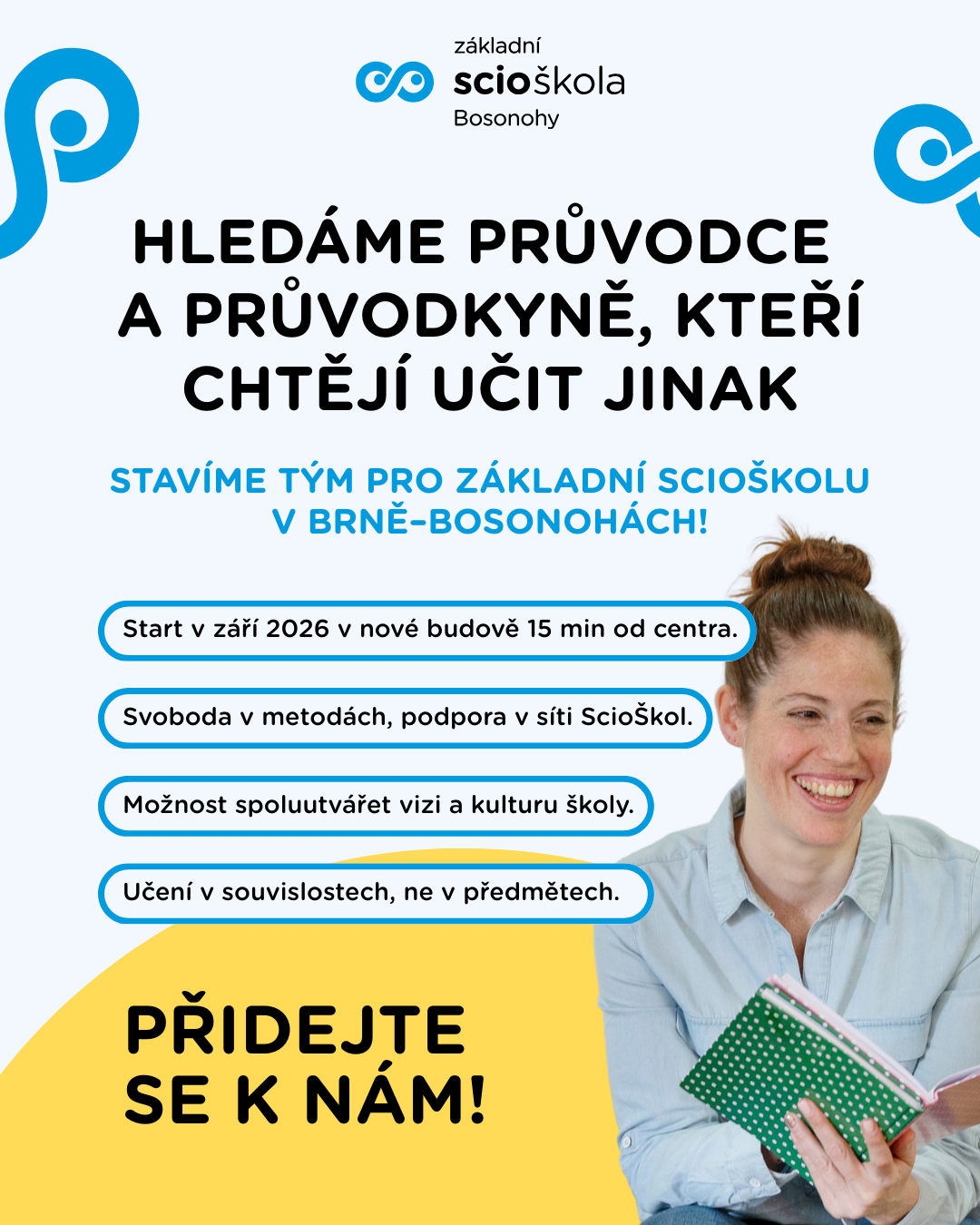 základní
scioškola
Bosonohy

HLEDÁME PRŮVODCE A PRŮVODKYNĚ, KTEŘÍ CHTĚJÍ UČIT JINAK

STAVÍME TÝM PRO ZÁKLADNÍ SCIOŠKOLU V BRNĚ-BOSONOHÁCH!

Start v září 2026 v nové budově 15 min od centra.

Svoboda v metodách, podpora v síti ScioŠkol.

Možnost spoluutvářet vizi a kulturu školy.

Učení v souvislostech, ne v předmětech.

PŘIDEJTE SE K NÁM!